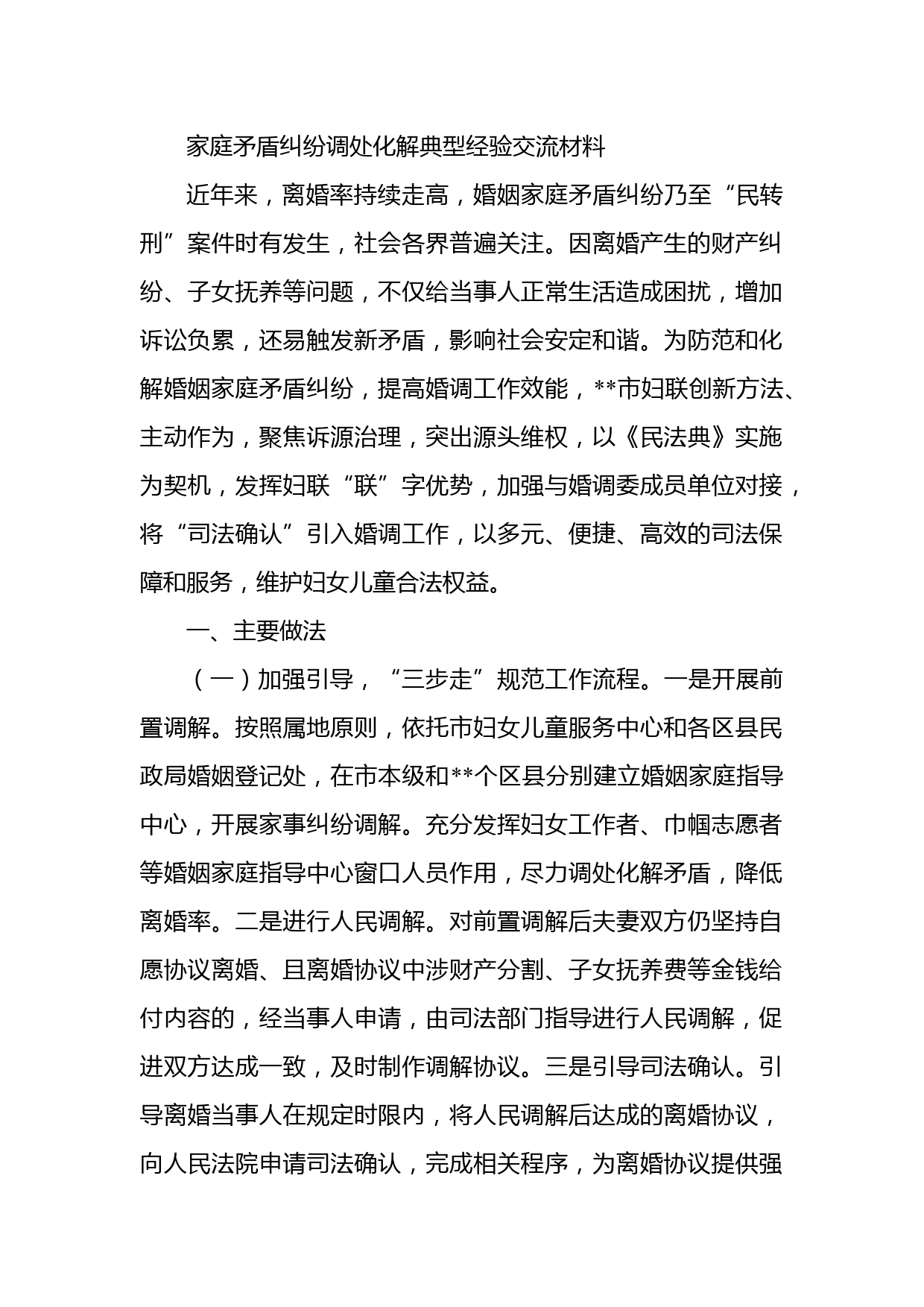 家庭矛盾纠纷调处化解典型经验交流材料

近年来，离婚率持续走高，婚姻家庭矛盾纠纷乃至“民转刑”案件时有发生，社会各界普遍关注。因离婚产生的财产纠纷、子女抚养等问题，不仅给当事人正常生活造成困扰，增加诉讼负累，还易触发新矛盾，影响社会安定和谐。为防范和化解婚姻家庭矛盾纠纷，提高婚调工作效能，**市妇联创新方法、主动作为，聚焦诉源治理，突出源头维权，以《民法典》实施为契机，发挥妇联“联”字优势，加强与婚调委成员单位对接，将“司法确认”引入婚调工作，以多元、便捷、高效的司法保障和服务，维护妇女儿童合法权益。

一、主要做法

（一）加强引导，“三步走”规范工作流程。一是开展前置调解。按照属地原则，依托市妇女儿童服务中心和各区县民政局婚姻登记处，在市本级和**个区县分别建立婚姻家庭指导中心，开展家事纠纷调解。充分发挥妇女工作者、巾帼志愿者等婚姻家庭指导中心窗口人员作用，尽力调处化解矛盾，降低离婚率。二是进行人民调解。对前置调解后夫妻双方仍坚持自愿协议离婚、且离婚协议中涉财产分割、子女抚养费等金钱给付内容的，经当事人申请，由司法部门指导进行人民调解，促进双方达成一致，及时制作调解协议。三是引导司法确认。引导离婚当事人在规定时限内，将人民调解后达成的离婚协议，向人民法院申请司法确认，完成相关程序，为离婚协议提供强